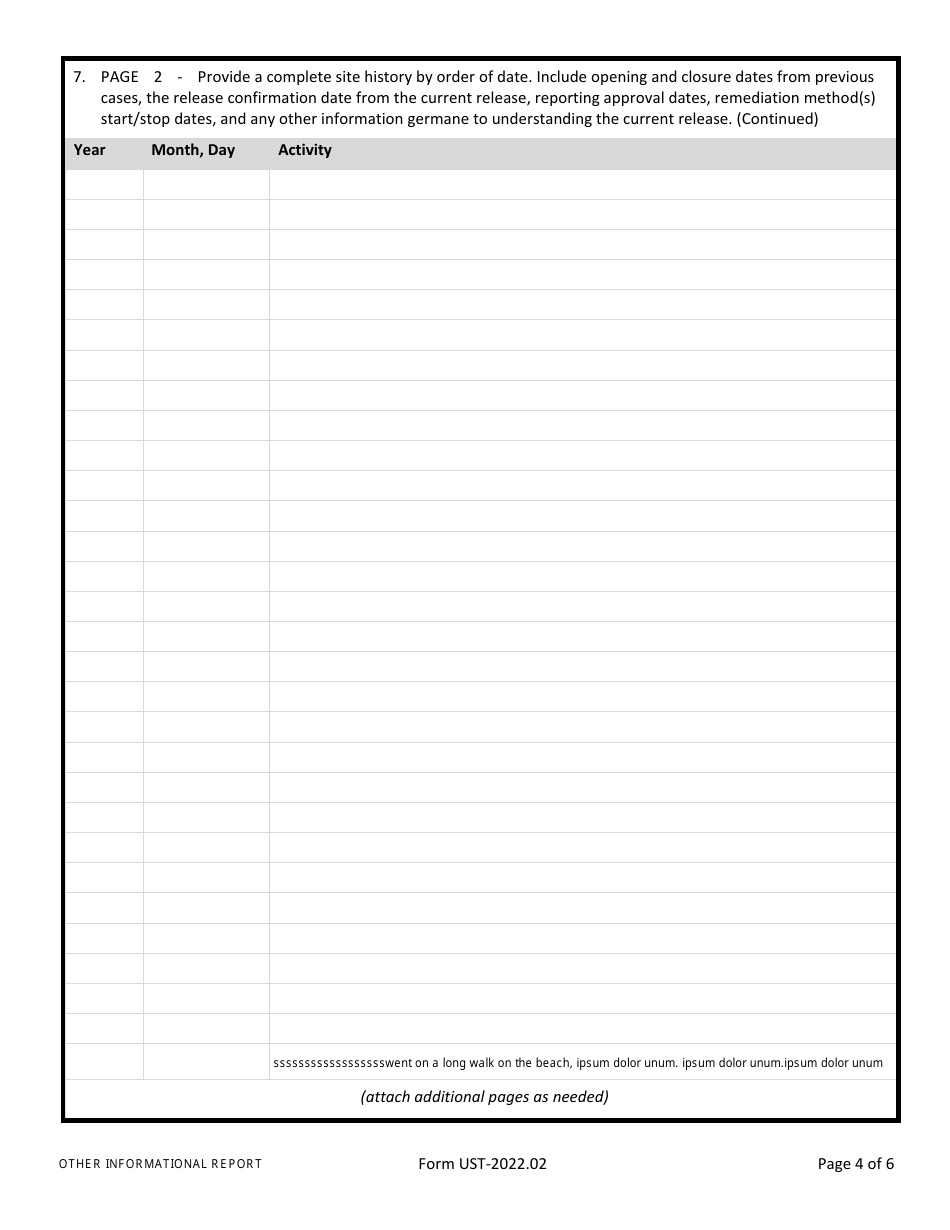 7. PAGE 2 - Provide a complete site history by order of date. Include opening and closure dates from previous cases, the release confirmation date from the current release, reporting approval dates, remediation method(s) start/stop dates, and any other information germane to understanding the current release. (Continued)

| Year | Month, Day | Activity |
|---|---|---|
| | | |
| | | |
| | | |
| | | |
| | | |
| | | |
| | | |
| | | |
| | | |
| | | |
| | | |
| | | |
| | | |
| | | |
| | | |
| | | |
| | | |
| | | |
| | | |
| | | |
| | | |
| | | |
| | | |
| | | |
| | | |
| | | |
| | | |
| | | |
| | | |
| | | sssssssssssssssssswent on a long walk on the beach, ipsum dolor unum. ipsum dolor unum.ipsum dolor unum |

(attach additional pages as needed)

OTHER INFORMATIONAL REPORT Form UST-2022.02 Page 4 of 6